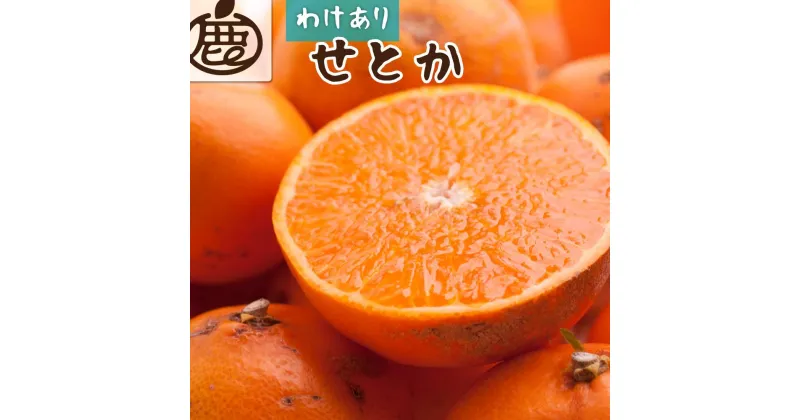 鹿

わけあり
せとか